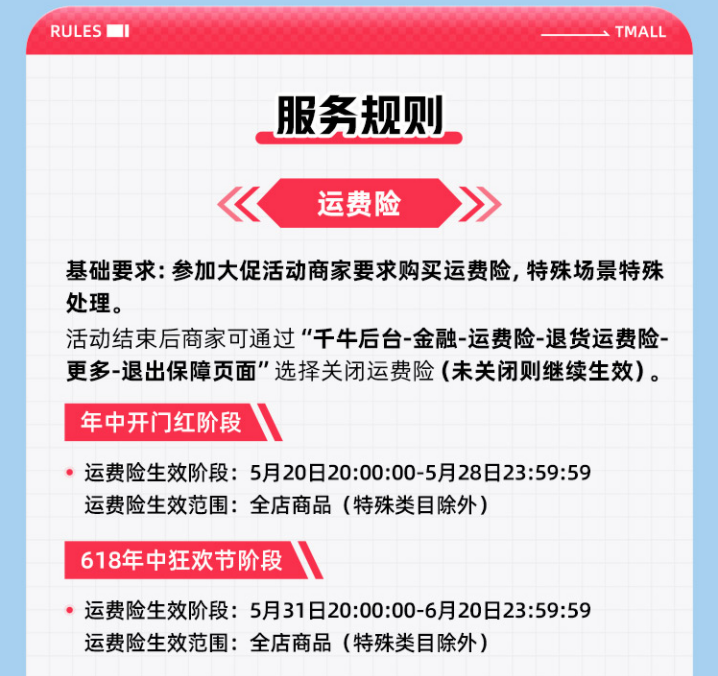 RULES

TMALL

服务规则

运费险

基础要求：参加大促活动商家要求购买运费险，特殊场景特殊处理。

活动结束后商家可通过“千牛后台-金融-运费险-退货运费险-更多-退出保障页面”选择关闭运费险（未关闭则继续生效）。

年中开门红阶段

运费险生效阶段：5月20日20:00:00-5月28日23:59:59
运费险生效范围：全店商品（特殊类目除外）

618年中狂欢节阶段

运费险生效阶段：5月31日20:00:00-6月20日23:59:59
运费险生效范围：全店商品（特殊类目除外）